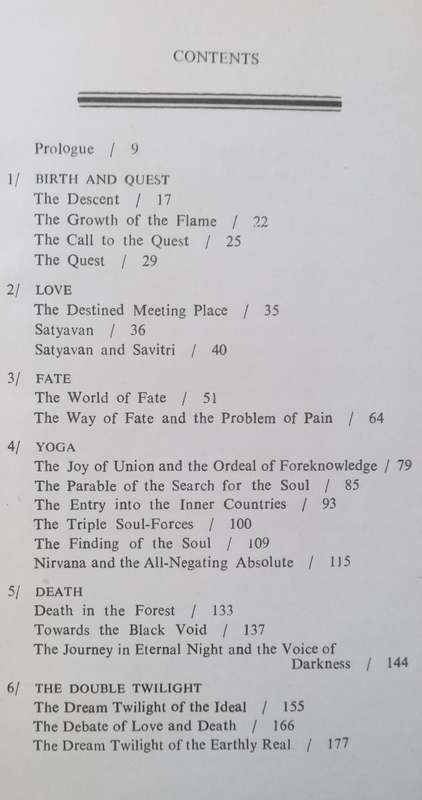 CONTENTS

Prologue / 9

1/ BIRTH AND QUEST
The Descent / 17
The Growth of the Flame / 22
The Call to the Quest / 25
The Quest / 29

2/ LOVE
The Destined Meeting Place / 35
Satyavan / 36
Satyavan and Savitri / 40

3/ FATE
The World of Fate / 51
The Way of Fate and the Problem of Pain / 64

4/ YOGA
The Joy of Union and the Ordeal of Foreknowledge / 79
The Parable of the Search for the Soul / 85
The Entry into the Inner Countries / 93
The Triple Soul-Forces / 100
The Finding of the Soul / 109
Nirvana and the All-Negating Absolute / 115

5/ DEATH
Death in the Forest / 133
Towards the Black Void / 137
The Journey in Eternal Night and the Voice of Darkness / 144

6/ THE DOUBLE TWILIGHT
The Dream Twilight of the Ideal / 155
The Debate of Love and Death / 166
The Dream Twilight of the Earthly Real / 177